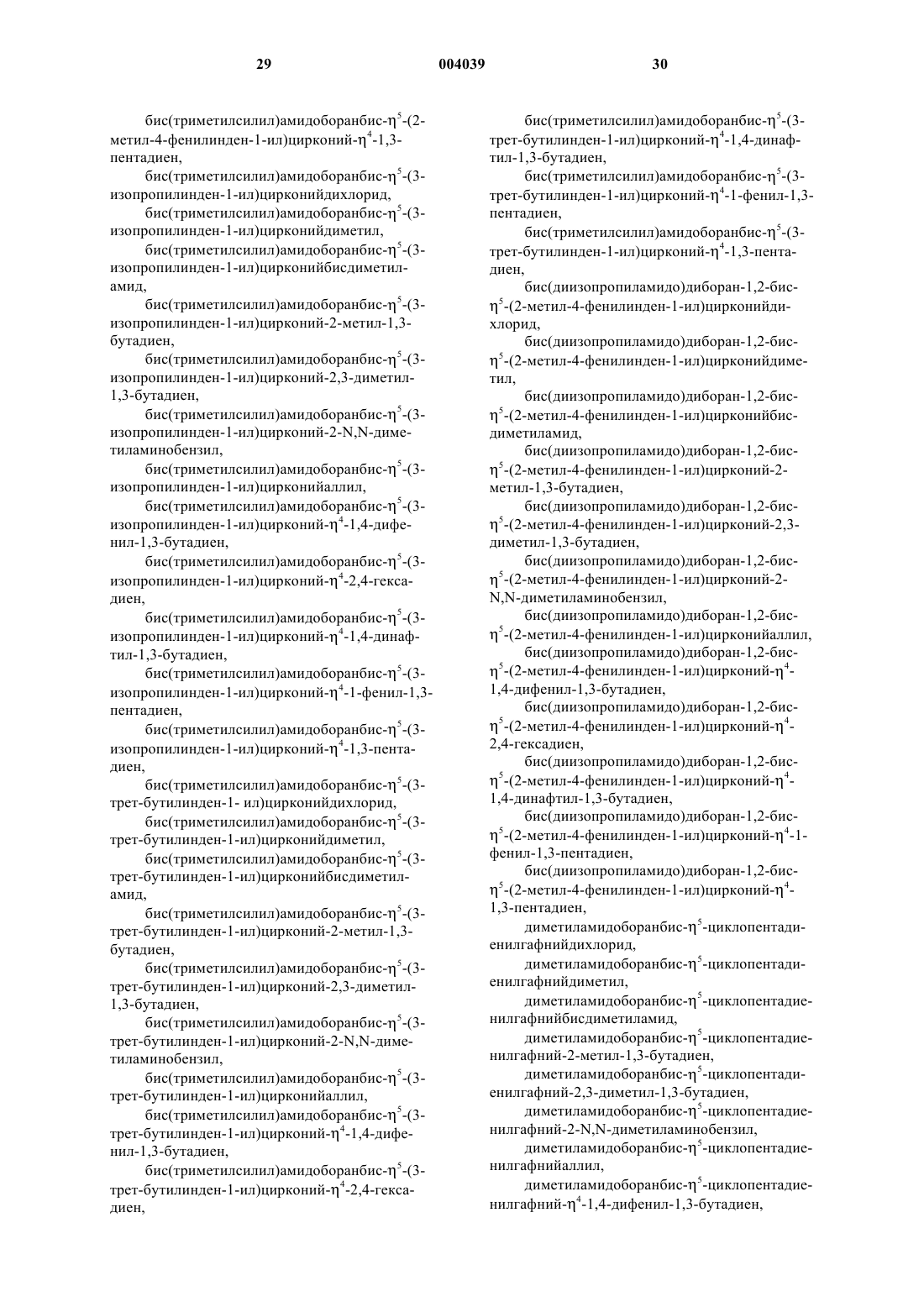 29 004039 30

бис(триметилсилил)амидоборанбис-$\eta^5$-(2-метил-4-фенилинден-1-ил)цирконий-$\eta^4$-1,3-пентадиен,

бис(триметилсилил)амидоборанбис-$\eta^5$-(3-изопропилинден-1-ил)цирконийдихлорид,

бис(триметилсилил)амидоборанбис-$\eta^5$-(3-изопропилинден-1-ил)цирконийдиметил,

бис(триметилсилил)амидоборанбис-$\eta^5$-(3-изопропилинден-1-ил)цирконийбисдиметиламид,

бис(триметилсилил)амидоборанбис-$\eta^5$-(3-изопропилинден-1-ил)цирконий-2-метил-1,3-бутадиен,

бис(триметилсилил)амидоборанбис-$\eta^5$-(3-изопропилинден-1-ил)цирконий-2,3-диметил-1,3-бутадиен,

бис(триметилсилил)амидоборанбис-$\eta^5$-(3-изопропилинден-1-ил)цирконий-2-N,N-диметиламинобензил,

бис(триметилсилил)амидоборанбис-$\eta^5$-(3-изопропилинден-1-ил)цирконийаллил,

бис(триметилсилил)амидоборанбис-$\eta^5$-(3-изопропилинден-1-ил)цирконий-$\eta^4$-1,4-дифенил-1,3-бутадиен,

бис(триметилсилил)амидоборанбис-$\eta^5$-(3-изопропилинден-1-ил)цирконий-$\eta^4$-2,4-гексадиен,

бис(триметилсилил)амидоборанбис-$\eta^5$-(3-изопропилинден-1-ил)цирконий-$\eta^4$-1,4-динафтил-1,3-бутадиен,

бис(триметилсилил)амидоборанбис-$\eta^5$-(3-изопропилинден-1-ил)цирконий-$\eta^4$-1-фенил-1,3-пентадиен,

бис(триметилсилил)амидоборанбис-$\eta^5$-(3-изопропилинден-1-ил)цирконий-$\eta^4$-1,3-пентадиен,

бис(триметилсилил)амидоборанбис-$\eta^5$-(3-трет-бутилинден-1- ил)цирконийдихлорид,

бис(триметилсилил)амидоборанбис-$\eta^5$-(3-трет-бутилинден-1-ил)цирконийдиметил,

бис(триметилсилил)амидоборанбис-$\eta^5$-(3-трет-бутилинден-1-ил)цирконийбисдиметиламид,

бис(триметилсилил)амидоборанбис-$\eta^5$-(3-трет-бутилинден-1-ил)цирконий-2-метил-1,3-бутадиен,

бис(триметилсилил)амидоборанбис-$\eta^5$-(3-трет-бутилинден-1-ил)цирконий-2,3-диметил-1,3-бутадиен,

бис(триметилсилил)амидоборанбис-$\eta^5$-(3-трет-бутилинден-1-ил)цирконий-2-N,N-диметиламинобензил,

бис(триметилсилил)амидоборанбис-$\eta^5$-(3-трет-бутилинден-1-ил)цирконийаллил,

бис(триметилсилил)амидоборанбис-$\eta^5$-(3-трет-бутилинден-1-ил)цирконий-$\eta^4$-1,4-дифенил-1,3-бутадиен,

бис(триметилсилил)амидоборанбис-$\eta^5$-(3-трет-бутилинден-1-ил)цирконий-$\eta^4$-2,4-гексадиен,

бис(триметилсилил)амидоборанбис-$\eta^5$-(3-трет-бутилинден-1-ил)цирконий-$\eta^4$-1,4-динафтил-1,3-бутадиен,

бис(триметилсилил)амидоборанбис-$\eta^5$-(3-трет-бутилинден-1-ил)цирконий-$\eta^4$-1-фенил-1,3-пентадиен,

бис(триметилсилил)амидоборанбис-$\eta^5$-(3-трет-бутилинден-1-ил)цирконий-$\eta^4$-1,3-пентадиен,

бис(диизопропиламидо)диборан-1,2-бис-$\eta^5$-(2-метил-4-фенилинден-1-ил)цирконийдихлорид,

бис(диизопропиламидо)диборан-1,2-бис-$\eta^5$-(2-метил-4-фенилинден-1-ил)цирконийдиметил,

бис(диизопропиламидо)диборан-1,2-бис-$\eta^5$-(2-метил-4-фенилинден-1-ил)цирконийбисдиметиламид,

бис(диизопропиламидо)диборан-1,2-бис-$\eta^5$-(2-метил-4-фенилинден-1-ил)цирконий-2-метил-1,3-бутадиен,

бис(диизопропиламидо)диборан-1,2-бис-$\eta^5$-(2-метил-4-фенилинден-1-ил)цирконий-2,3-диметил-1,3-бутадиен,

бис(диизопропиламидо)диборан-1,2-бис-$\eta^5$-(2-метил-4-фенилинден-1-ил)цирконий-2-N,N-диметиламинобензил,

бис(диизопропиламидо)диборан-1,2-бис-$\eta^5$-(2-метил-4-фенилинден-1-ил)цирконийаллил,

бис(диизопропиламидо)диборан-1,2-бис-$\eta^5$-(2-метил-4-фенилинден-1-ил)цирконий-$\eta^4$-1,4-дифенил-1,3-бутадиен,

бис(диизопропиламидо)диборан-1,2-бис-$\eta^5$-(2-метил-4-фенилинден-1-ил)цирконий-$\eta^4$-2,4-гексадиен,

бис(диизопропиламидо)диборан-1,2-бис-$\eta^5$-(2-метил-4-фенилинден-1-ил)цирконий-$\eta^4$-1,4-динафтил-1,3-бутадиен,

бис(диизопропиламидо)диборан-1,2-бис-$\eta^5$-(2-метил-4-фенилинден-1-ил)цирконий-$\eta^4$-1-фенил-1,3-пентадиен,

бис(диизопропиламидо)диборан-1,2-бис-$\eta^5$-(2-метил-4-фенилинден-1-ил)цирконий-$\eta^4$-1,3-пентадиен,

диметиламидоборанбис-$\eta^5$-циклопентадиенилгафнийдихлорид,

диметиламидоборанбис-$\eta^5$-циклопентадиенилгафнийдиметил,

диметиламидоборанбис-$\eta^5$-циклопентадиенилгафнийбисдиметиламид,

диметиламидоборанбис-$\eta^5$-циклопентадиенилгафний-2-метил-1,3-бутадиен,

диметиламидоборанбис-$\eta^5$-циклопентадиенилгафний-2,3-диметил-1,3-бутадиен,

диметиламидоборанбис-$\eta^5$-циклопентадиенилгафний-2-N,N-диметиламинобензил,

диметиламидоборанбис-$\eta^5$-циклопентадиенилгафнийаллил,

диметиламидоборанбис-$\eta^5$-циклопентадиенилгафний-$\eta^4$-1,4-дифенил-1,3-бутадиен,